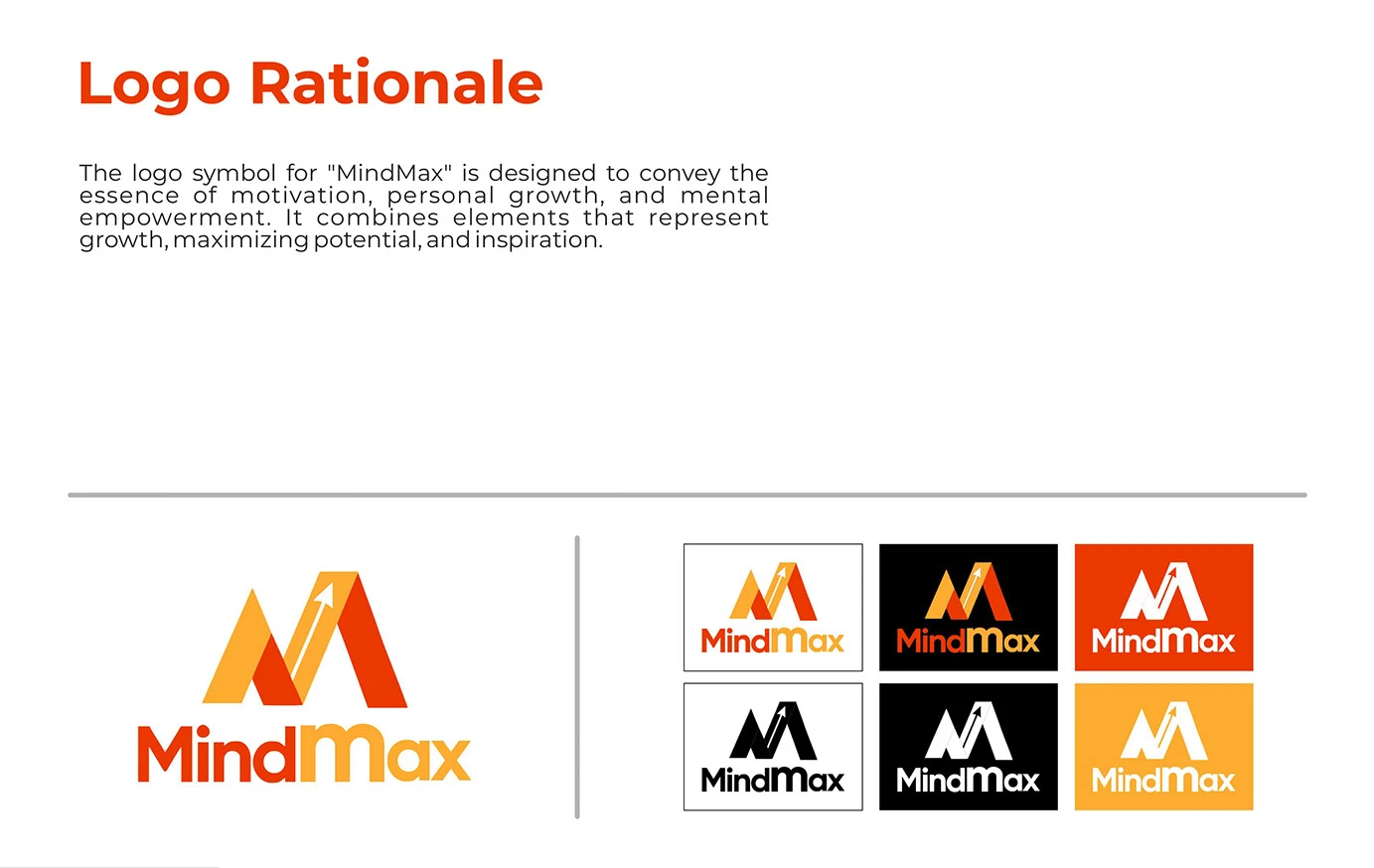 Logo Rationale

The logo symbol for "MindMax" is designed to convey the essence of motivation, personal growth, and mental empowerment. It combines elements that represent growth, maximizing potential, and inspiration.

MindMax

MindMax

MindMax

MindMax

MindMax

MindMax

MindMax